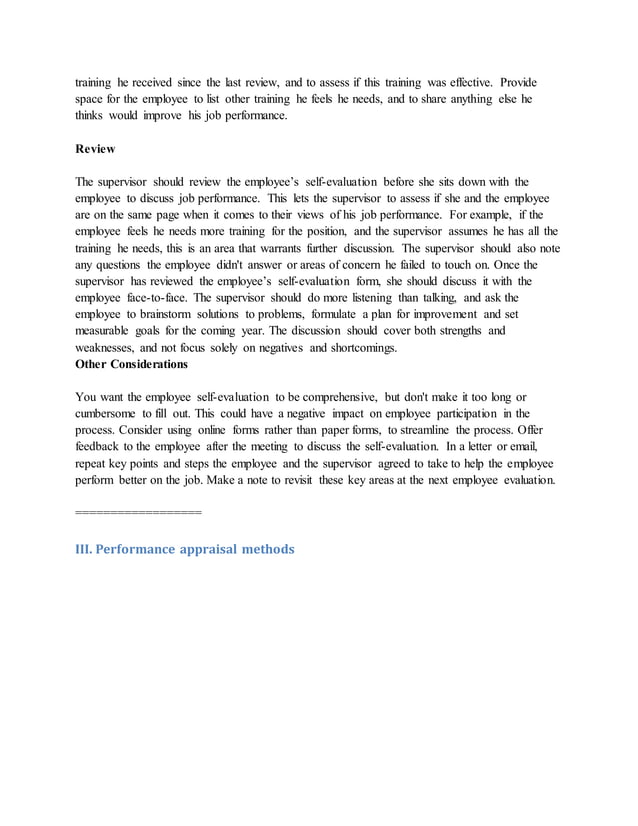 training he received since the last review, and to assess if this training was effective. Provide space for the employee to list other training he feels he needs, and to share anything else he thinks would improve his job performance.

Review

The supervisor should review the employee's self-evaluation before she sits down with the employee to discuss job performance. This lets the supervisor to assess if she and the employee are on the same page when it comes to their views of his job performance. For example, if the employee feels he needs more training for the position, and the supervisor assumes he has all the training he needs, this is an area that warrants further discussion. The supervisor should also note any questions the employee didn't answer or areas of concern he failed to touch on. Once the supervisor has reviewed the employee's self-evaluation form, she should discuss it with the employee face-to-face. The supervisor should do more listening than talking, and ask the employee to brainstorm solutions to problems, formulate a plan for improvement and set measurable goals for the coming year. The discussion should cover both strengths and weaknesses, and not focus solely on negatives and shortcomings.
Other Considerations

You want the employee self-evaluation to be comprehensive, but don't make it too long or cumbersome to fill out. This could have a negative impact on employee participation in the process. Consider using online forms rather than paper forms, to streamline the process. Offer feedback to the employee after the meeting to discuss the self-evaluation. In a letter or email, repeat key points and steps the employee and the supervisor agreed to take to help the employee perform better on the job. Make a note to revisit these key areas at the next employee evaluation.

==================

III. Performance appraisal methods